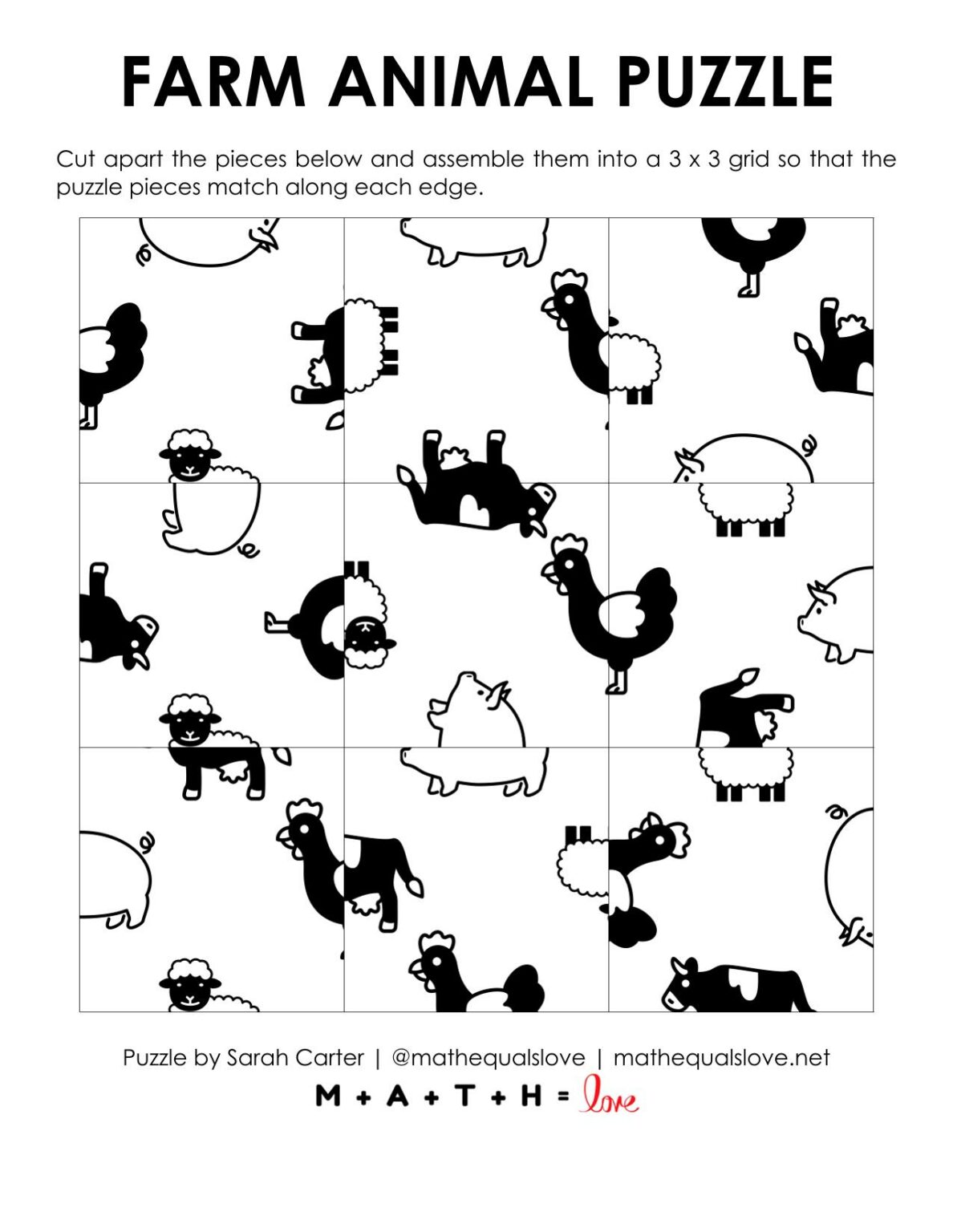 FARM ANIMAL PUZZLE

Cut apart the pieces below and assemble them into a 3 x 3 grid so that the puzzle pieces match along each edge.

Puzzle by Sarah Carter | @mathequalslove | mathequalslove.net

M + A + T + H = love